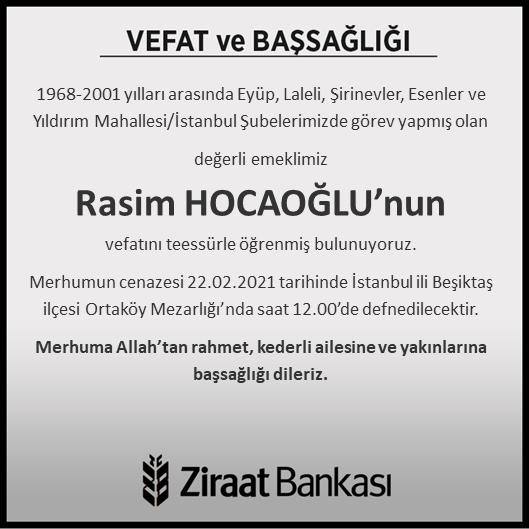 VEFAT ve BAŞSAĞLIĞI

1968-2001 yılları arasında Eyüp, Laleli, Şirinevler, Esenler ve Yıldırım Mahallesi/İstanbul Şubelerimizde görev yapmış olan

değerli emeklimiz

Rasim HOCAOĞLU'nun

vefatını teessürle öğrenmiş bulunuyoruz.

Merhumun cenazesi 22.02.2021 tarihinde İstanbul ili Beşiktaş ilçesi Ortaköy Mezarlığı'nda saat 12.00'de defnedilecektir.

Merhuma Allah'tan rahmet, kederli ailesine ve yakınlarına başsağlığı dileriz.

Ziraat Bankası